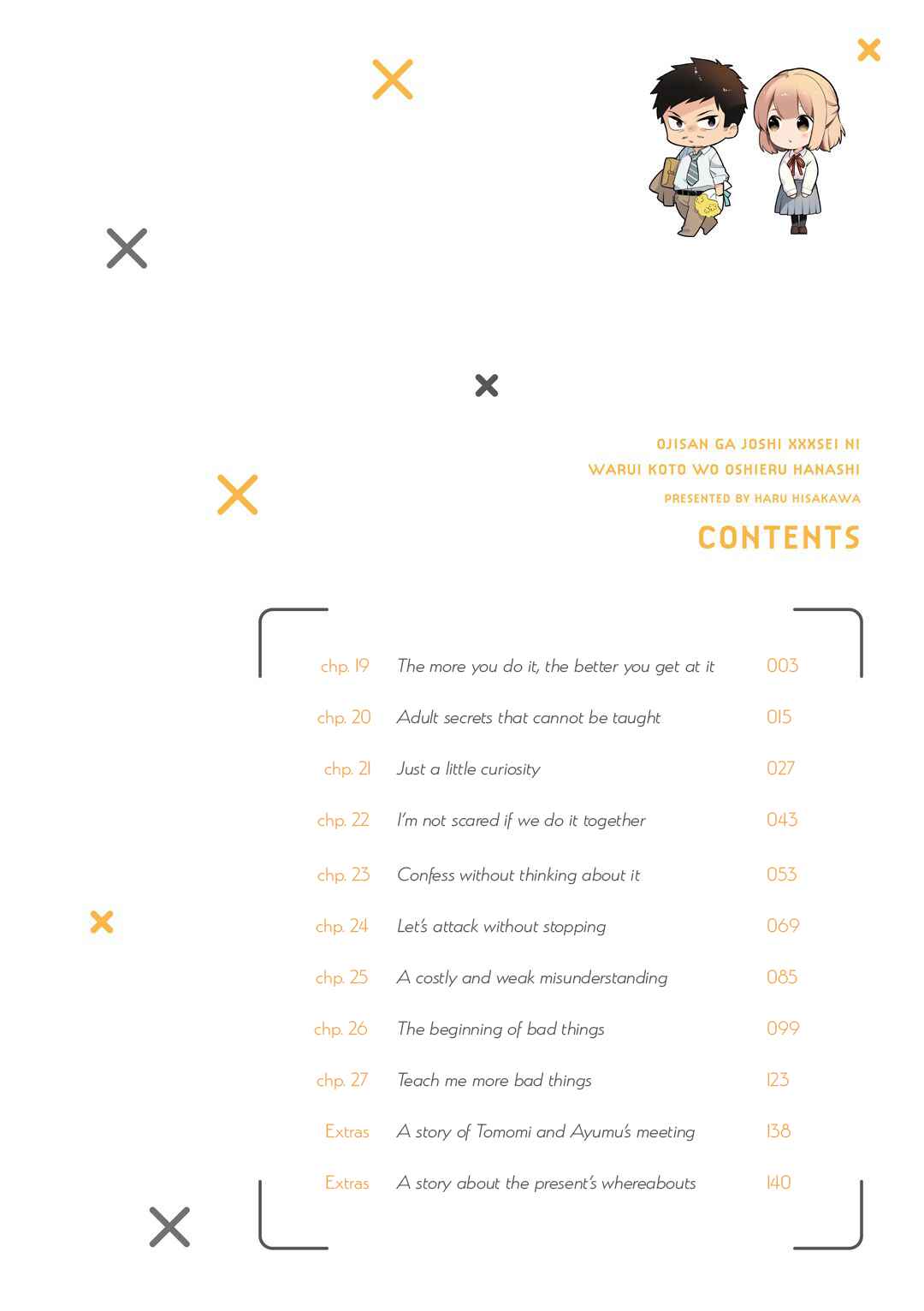 OJISAN GA JOSHI XXXSEI NI
WARUI KOTO WO OSHIERU HANASHI
PRESENTED BY HARU HISAKAWA

CONTENTS

| | | |
|---|---|---|
| chp. 19 | The more you do it, the better you get at it | 003 |
| chp. 20 | Adult secrets that cannot be taught | 015 |
| chp. 21 | Just a little curiosity | 027 |
| chp. 22 | I'm not scared if we do it together | 043 |
| chp. 23 | Confess without thinking about it | 053 |
| chp. 24 | Let's attack without stopping | 069 |
| chp. 25 | A costly and weak misunderstanding | 085 |
| chp. 26 | The beginning of bad things | 099 |
| chp. 27 | Teach me more bad things | 123 |
| Extras | A story of Tomomi and Ayumu's meeting | 138 |
| Extras | A story about the present's whereabouts | 140 |